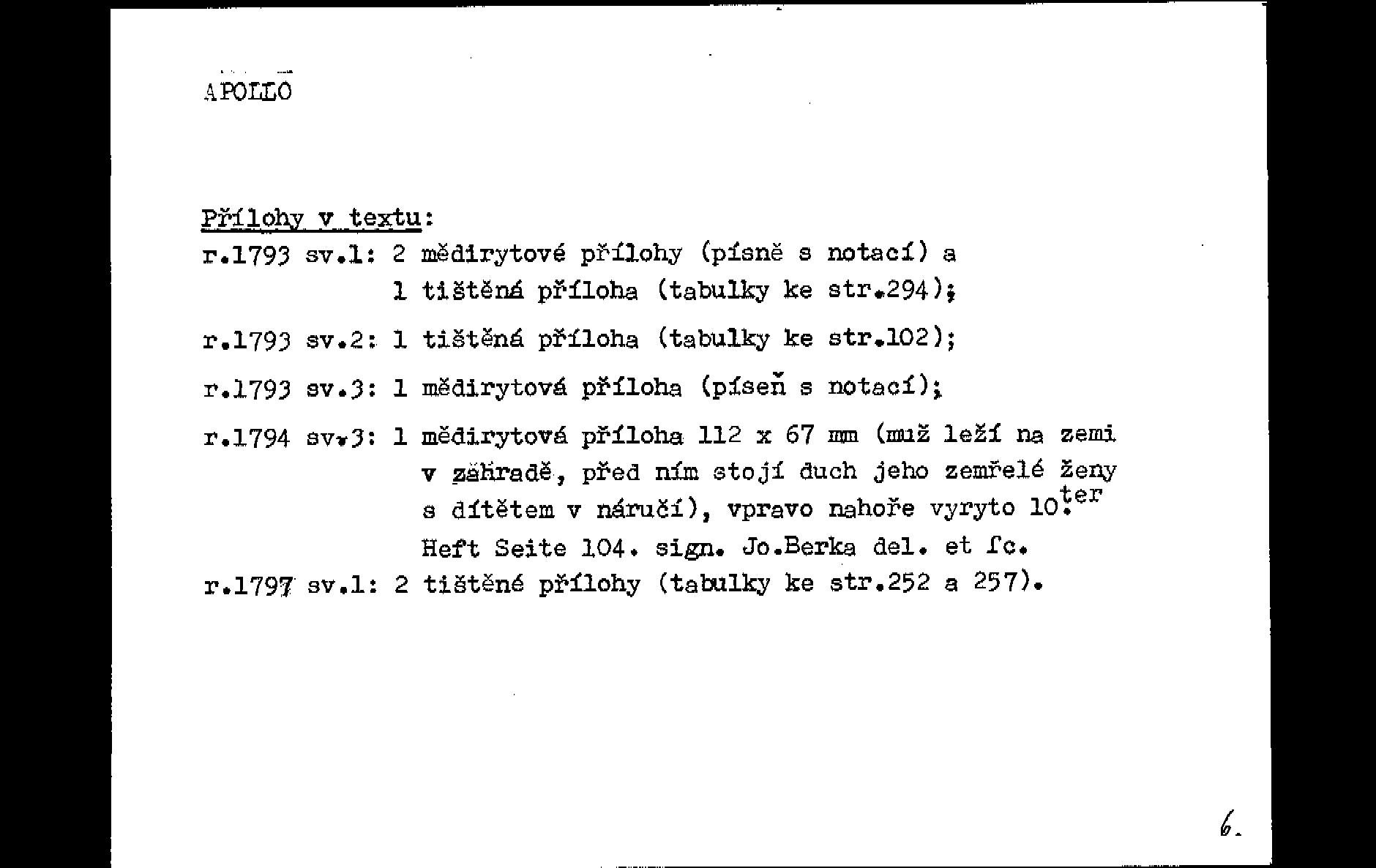 APOLLO

Přílohy v textu:
r.1793 sv.1: 2 mědirytové přílohy (písně s notací) a 1 tištěná příloha (tabulky ke str.294);

r.1793 sv.2: 1 tištěná příloha (tabulky ke str.102);

r.1793 sv.3: 1 mědirytová příloha (píseň s notací);

r.1794 sv.3: 1 mědirytová příloha 112 x 67 mm (muž leží na zemi v zahradě, před ním stojí duch jeho zemřelé ženy s dítětem v náručí), vpravo nahoře vyryto 10.$^{ter}$ Heft Seite 104. sign. Jo.Berka del. et fc.
r.1797 sv.1: 2 tištěné přílohy (tabulky ke str.252 a 257).

6.